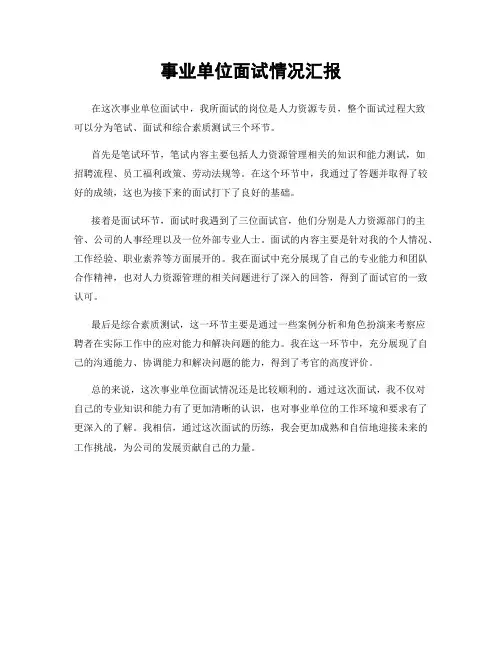 事业单位面试情况汇报

在这次事业单位面试中，我所面试的岗位是人力资源专员，整个面试过程大致可以分为笔试、面试和综合素质测试三个环节。

首先是笔试环节，笔试内容主要包括人力资源管理相关的知识和能力测试，如招聘流程、员工福利政策、劳动法规等。在这个环节中，我通过了答题并取得了较好的成绩，这也为接下来的面试打下了良好的基础。

接着是面试环节，面试时我遇到了三位面试官，他们分别是人力资源部门的主管、公司的人事经理以及一位外部专业人士。面试的内容主要是针对我的个人情况、工作经验、职业素养等方面展开的。我在面试中充分展现了自己的专业能力和团队合作精神，也对人力资源管理的相关问题进行了深入的回答，得到了面试官的一致认可。

最后是综合素质测试，这一环节主要是通过一些案例分析和角色扮演来考察应聘者在实际工作中的应对能力和解决问题的能力。我在这一环节中，充分展现了自己的沟通能力、协调能力和解决问题的能力，得到了考官的高度评价。

总的来说，这次事业单位面试情况还是比较顺利的。通过这次面试，我不仅对自己的专业知识和能力有了更加清晰的认识，也对事业单位的工作环境和要求有了更深入的了解。我相信，通过这次面试的历练，我会更加成熟和自信地迎接未来的工作挑战，为公司的发展贡献自己的力量。